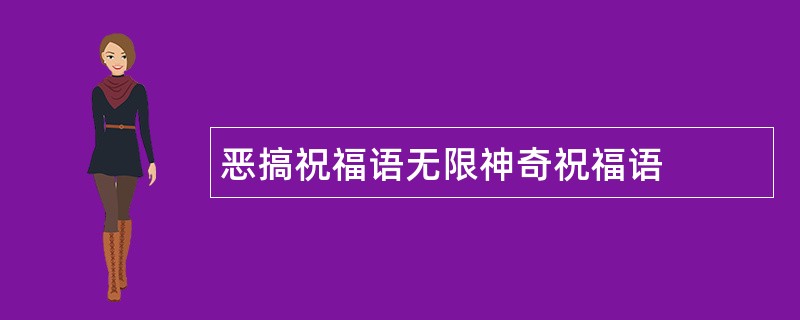 恶搞祝福语无限神奇祝福语